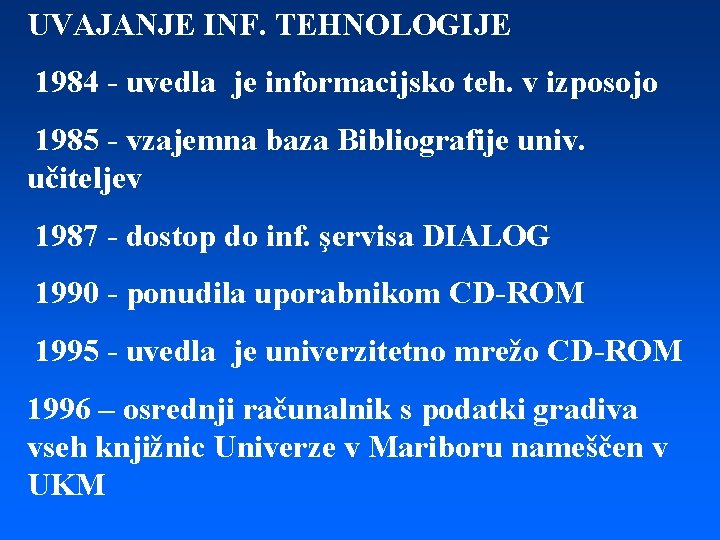 UVAJANJE INF. TEHNOLOGIJE

1984 - uvedla je informacijsko teh. v izposojo

1985 - vzajemna baza Bibliografije univ. učiteljev

1987 - dostop do inf. şervisa DIALOG

1990 - ponudila uporabnikom CD-ROM

1995 - uvedla je univerzitetno mrežo CD-ROM

1996 – osrednji računalnik s podatki gradiva vseh knjižnic Univerze v Mariboru nameščen v UKM